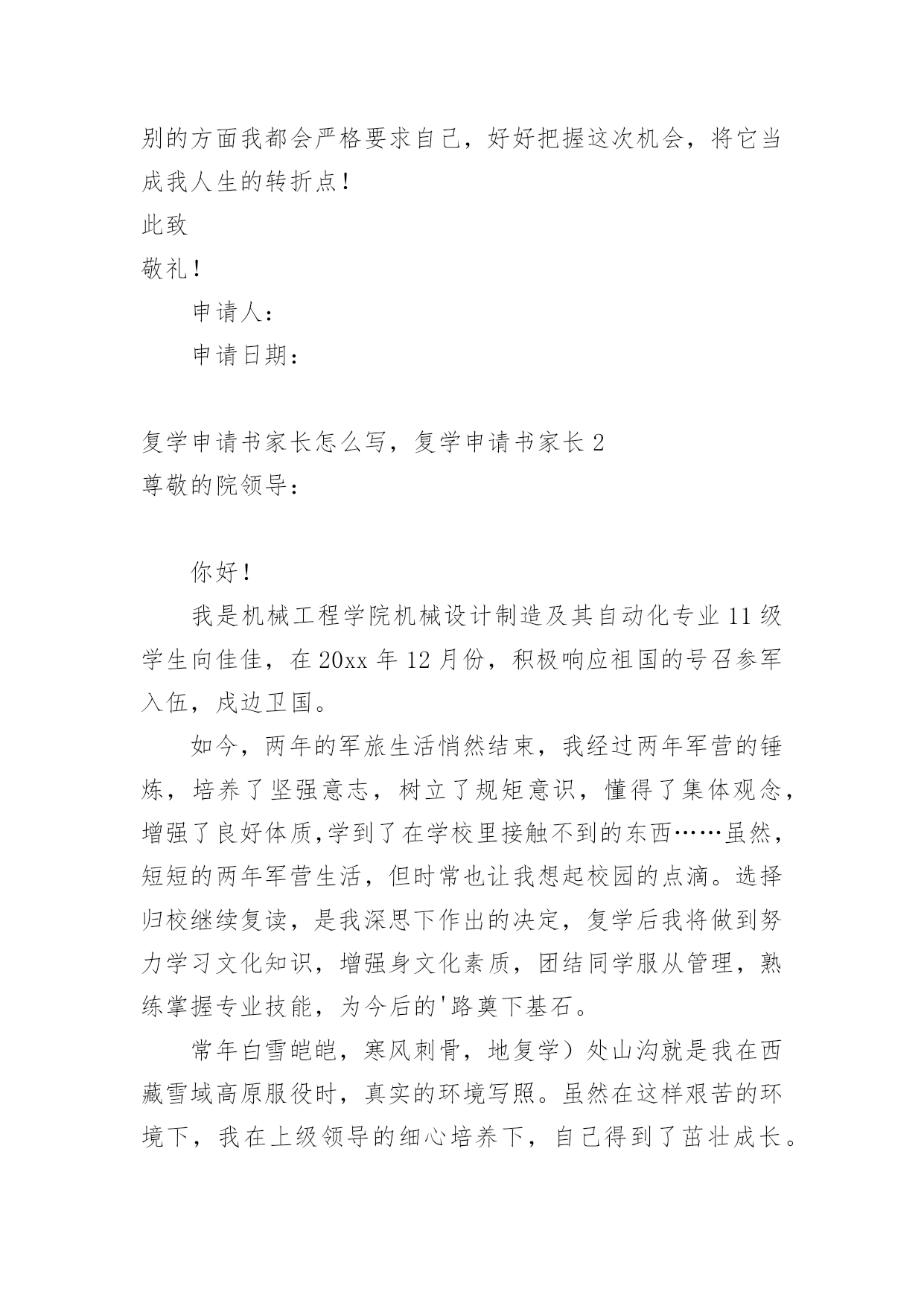 别的方面我都会严格要求自己，好好把握这次机会，将它当成我人生的转折点！

此致

敬礼！

申请人：

申请日期：

复学申请书家长怎么写，复学申请书家长 2

尊敬的院领导：

你好！

我是机械工程学院机械设计制造及其自动化专业 11 级学生向佳佳，在 20xx 年 12 月份，积极响应祖国的号召参军入伍，戍边卫国。

如今，两年的军旅生活悄然结束，我经过两年军营的锤炼，培养了坚强意志，树立了规矩意识，懂得了集体观念，增强了良好体质,学到了在学校里接触不到的东西……虽然，短短的两年军营生活，但时常也让我想起校园的点滴。选择归校继续复读，是我深思下作出的决定，复学后我将做到努力学习文化知识，增强身文化素质，团结同学服从管理，熟练掌握专业技能，为今后的'路奠下基石。

常年白雪皑皑，寒风刺骨，地复学）处山沟就是我在西藏雪域高原服役时，真实的环境写照。虽然在这样艰苦的环境下，我在上级领导的细心培养下，自己得到了茁壮成长。